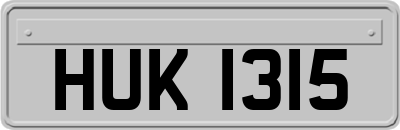 HUK 1315